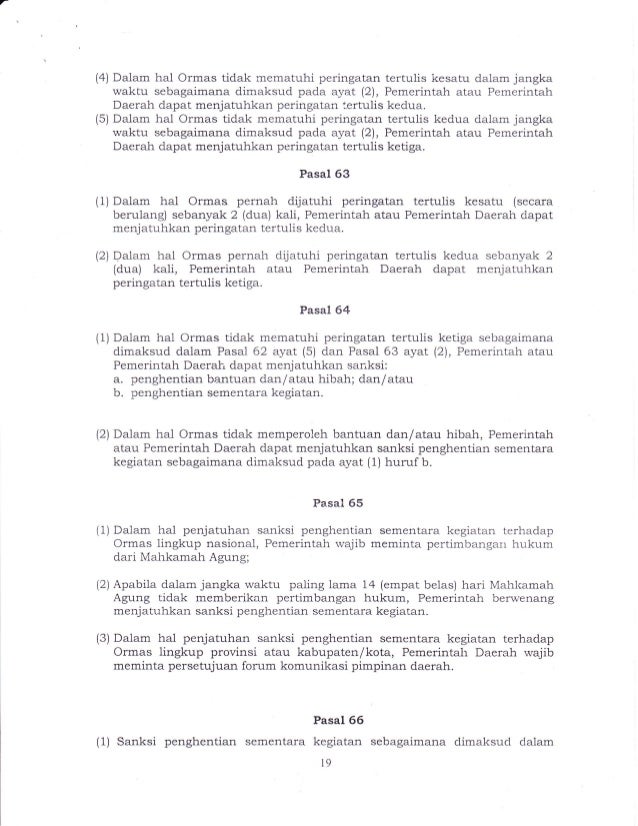 (4) Dalam hal Ormas tidak mematuhi peringatan tertulis kesatu dalam jangka waktu sebagaimana dimaksud pada ayat (2), Pemerintah atau Pemerintah Daerah dapat menjatuhkan peringatan tertulis kedua.
(5) Dalam hal Ormas tidak mematuhi peringatan tertulis kedua dalam jangka waktu sebagaimana dimaksud pada ayat (2), Pemerintah atau Pemerintah Daerah dapat menjatuhkan peringatan tertulis ketiga.

Pasal 63

(1) Dalam hal Ormas pernah dijatuhi peringatan tertulis kesatu (secara berulang) sebanyak 2 (dua) kali, Pemerintah atau Pemerintah Daerah dapat menjatuhkan peringatan tertulis kedua.

(2) Dalam hal Ormas pernah dijatuhi peringatan tertulis kedua sebanyak 2 (dua) kali, Pemerintah atau Pemerintah Daerah dapat menjatuhkan peringatan tertulis ketiga.

Pasal 64

(1) Dalam hal Ormas tidak mematuhi peringatan tertulis ketiga sebagaimana dimaksud dalam Pasal 62 ayat (5) dan Pasal 63 ayat (2), Pemerintah atau Pemerintah Daerah dapat menjatuhkan sanksi:
a. penghentian bantuan dan/atau hibah; dan/atau
b. penghentian sementara kegiatan.

(2) Dalam hal Ormas tidak memperoleh bantuan dan/atau hibah, Pemerintah atau Pemerintah Daerah dapat menjatuhkan sanksi penghentian sementara kegiatan sebagaimana dimaksud pada ayat (1) huruf b.

Pasal 65

(1) Dalam hal penjatuhan sanksi penghentian sementara kegiatan terhadap Ormas lingkup nasional, Pemerintah wajib meminta pertimbangan hukum dari Mahkamah Agung;

(2) Apabila dalam jangka waktu paling lama 14 (empat belas) hari Mahkamah Agung tidak memberikan pertimbangan hukum, Pemerintah berwenang menjatuhkan sanksi penghentian sementara kegiatan.

(3) Dalam hal penjatuhan sanksi penghentian sementara kegiatan terhadap Ormas lingkup provinsi atau kabupaten/kota, Pemerintah Daerah wajib meminta persetujuan forum komunikasi pimpinan daerah.

Pasal 66

(1) Sanksi penghentian sementara kegiatan sebagaimana dimaksud dalam

19